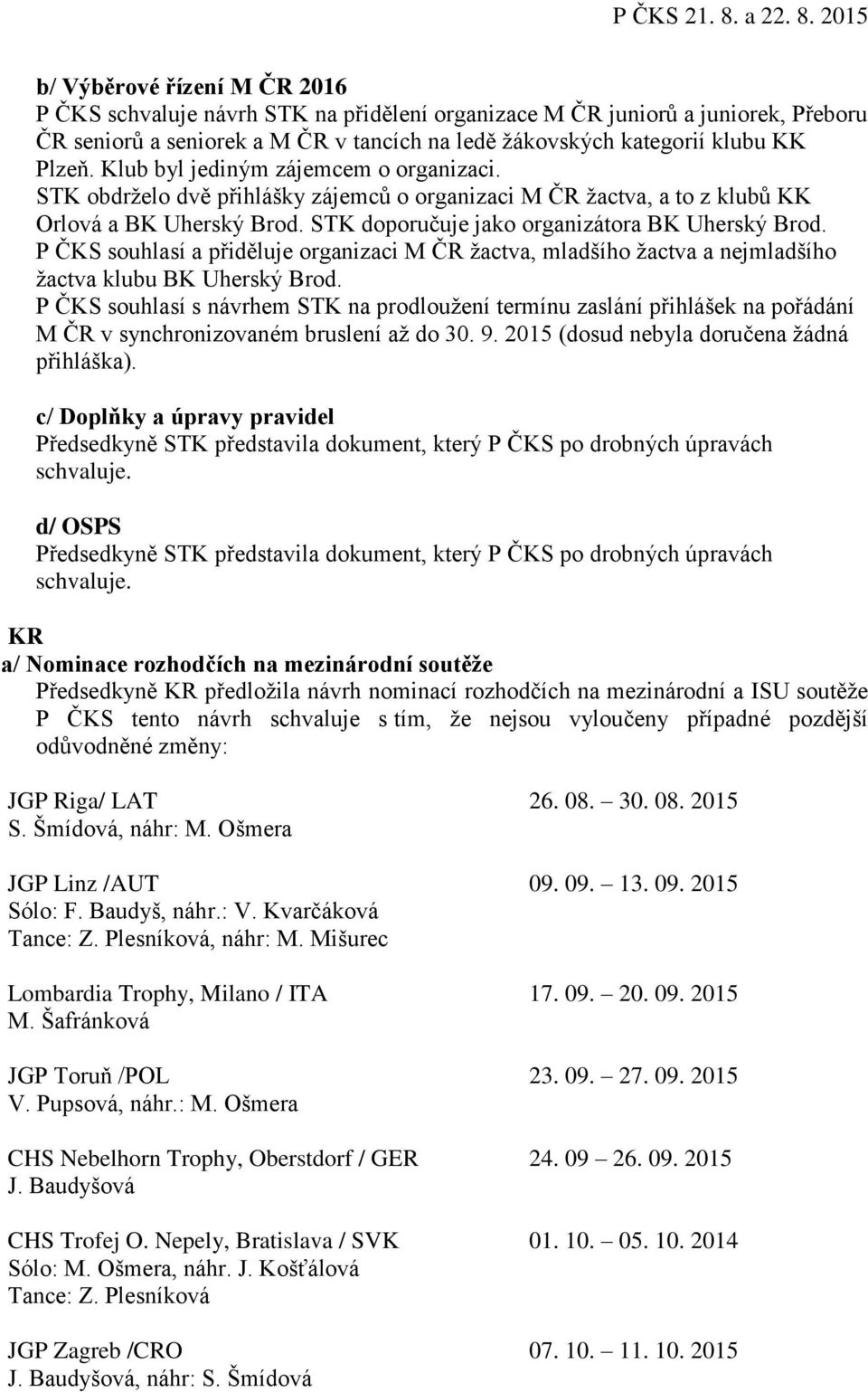 P ČKS 21. 8. a 22. 8. 2015

b/ Výběrové řízení M ČR 2016
P ČKS schvaluje návrh STK na přidělení organizace M ČR juniorů a juniorek, Přeboru ČR seniorů a seniorek a M ČR v tancích na ledě žákovských kategorií klubu KK Plzeň. Klub byl jediným zájemcem o organizaci.
STK obdrželo dvě přihlášky zájemců o organizaci M ČR žactva, a to z klubů KK Orlová a BK Uherský Brod. STK doporučuje jako organizátora BK Uherský Brod.
P ČKS souhlasí a přiděluje organizaci M ČR žactva, mladšího žactva a nejmladšího žactva klubu BK Uherský Brod.
P ČKS souhlasí s návrhem STK na prodloužení termínu zaslání přihlášek na pořádání M ČR v synchronizovaném bruslení až do 30. 9. 2015 (dosud nebyla doručena žádná přihláška).

c/ Doplňky a úpravy pravidel
Předsedkyně STK představila dokument, který P ČKS po drobných úpravách schvaluje.

d/ OSPS
Předsedkyně STK představila dokument, který P ČKS po drobných úpravách schvaluje.

KR
a/ Nominace rozhodčích na mezinárodní soutěže
Předsedkyně KR předložila návrh nominací rozhodčích na mezinárodní a ISU soutěže P ČKS tento návrh schvaluje s tím, že nejsou vyloučeny případné pozdější odůvodněné změny:

JGP Riga/ LAT 26. 08. – 30. 08. 2015
S. Šmídová, náhr: M. Ošmera

JGP Linz /AUT 09. 09. – 13. 09. 2015
Sólo: F. Baudyš, náhr.: V. Kvarčáková
Tance: Z. Plesníková, náhr: M. Mišurec

Lombardia Trophy, Milano / ITA 17. 09. – 20. 09. 2015
M. Šafránková

JGP Toruň /POL 23. 09. – 27. 09. 2015
V. Pupsová, náhr.: M. Ošmera

CHS Nebelhorn Trophy, Oberstdorf / GER 24. 09 – 26. 09. 2015
J. Baudyšová

CHS Trofej O. Nepely, Bratislava / SVK 01. 10. – 05. 10. 2014
Sólo: M. Ošmera, náhr. J. Košťálová
Tance: Z. Plesníková

JGP Zagreb /CRO 07. 10. – 11. 10. 2015
J. Baudyšová, náhr: S. Šmídová